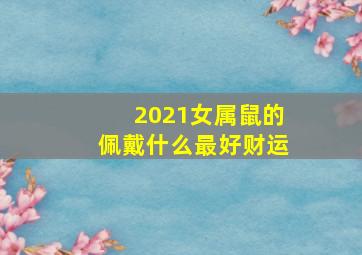 2021女属鼠的
佩戴什么最好财运